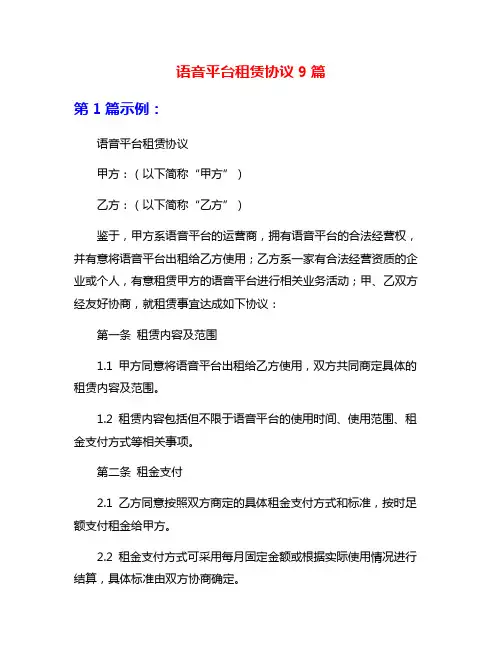 语音平台租赁协议 9 篇

第 1 篇示例：

语音平台租赁协议

甲方：（以下简称“甲方”）

乙方：（以下简称“乙方”）

鉴于，甲方系语音平台的运营商，拥有语音平台的合法经营权，并有意将语音平台出租给乙方使用；乙方系一家有合法经营资质的企业或个人，有意租赁甲方的语音平台进行相关业务活动；甲、乙双方经友好协商，就租赁事宜达成如下协议：

第一条 租赁内容及范围

1.1 甲方同意将语音平台出租给乙方使用，双方共同商定具体的租赁内容及范围。

1.2 租赁内容包括但不限于语音平台的使用时间、使用范围、租金支付方式等相关事项。

第二条 租金支付

2.1 乙方同意按照双方商定的具体租金支付方式和标准，按时足额支付租金给甲方。

2.2 租金支付方式可采用每月固定金额或根据实际使用情况进行结算，具体标准由双方协商确定。